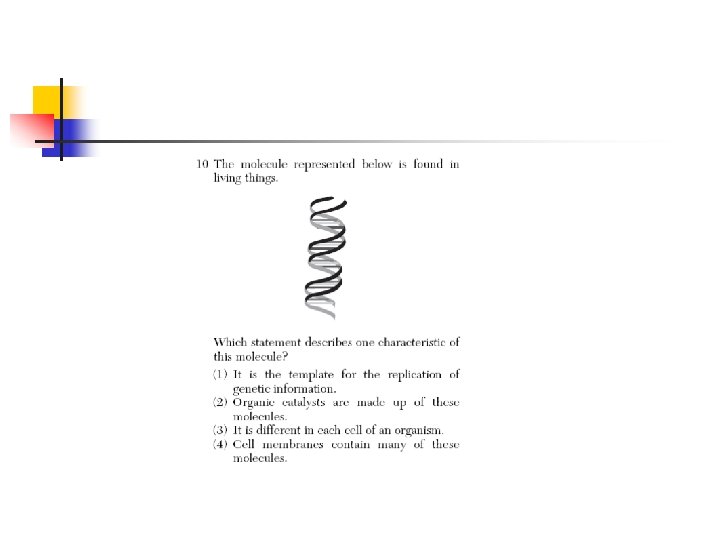 10 The molecule represented below is found in living things.

Which statement describes one characteristic of this molecule?

(1) It is the template for the replication of genetic information.
(2) Organic catalysts are made up of these molecules.
(3) It is different in each cell of an organism.
(4) Cell membranes contain many of these molecules.